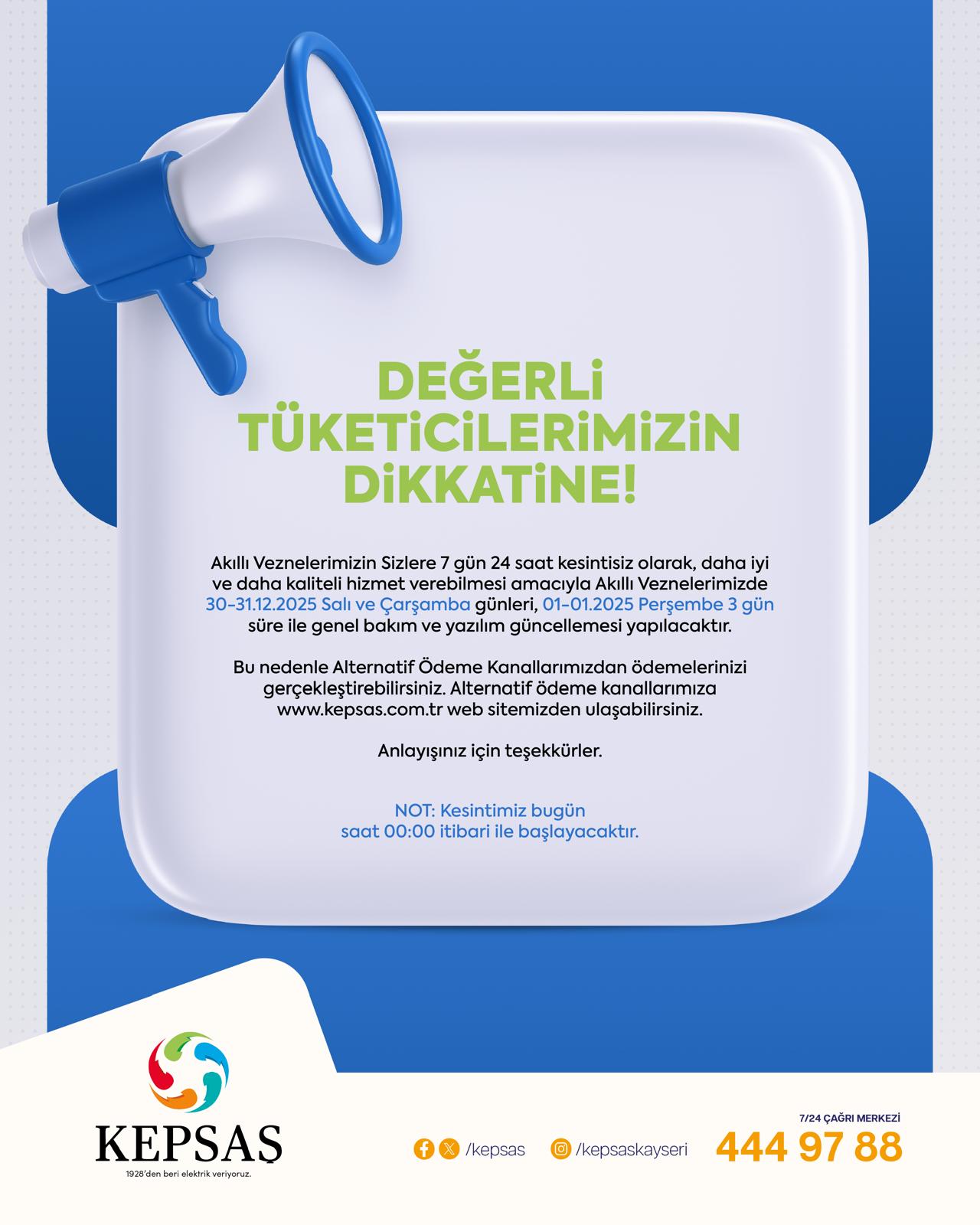 DEĞERLİ TÜKETİCİLERİMİZİN DİKKATİNE!

Akıllı Veznelerimizin Sizlere 7 gün 24 saat kesintisiz olarak, daha iyi ve daha kaliteli hizmet verebilmesi amacıyla Akıllı Veznelerimizde 30-31.12.2025 Salı ve Çarşamba günleri, 01-01.2025 Perşembe 3 gün süre ile genel bakım ve yazılım güncellemesi yapılacaktır.

Bu nedenle Alternatif Ödeme Kanallarımızdan ödemelerinizi gerçekleştirebilirsiniz. Alternatif ödeme kanallarımıza www.kepsas.com.tr web sitemizden ulaşabilirsiniz.

Anlayışınız için teşekkürler.

NOT: Kesintimiz bugün saat 00:00 itibari ile başlayacaktır.

KEPSAŞ
1928'den beri elektrik veriyoruz.

/kepsas /kepsaskayseri

7/24 ÇAĞRI MERKEZİ
444 97 88